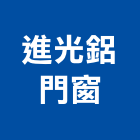 進光鋁
門窗